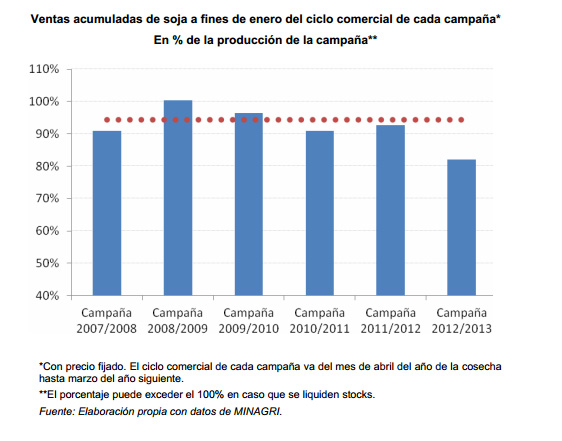 Ventas acumuladas de soja a fines de enero del ciclo comercial de cada campaña*
En % de la producción de la campaña**

110%
100%
90%
80%
70%
60%
50%
40%

Campaña 2007/2008
Campaña 2008/2009
Campaña 2009/2010
Campaña 2010/2011
Campaña 2011/2012
Campaña 2012/2013

*Con precio fijado. El ciclo comercial de cada campaña va del mes de abril del año de la cosecha hasta marzo del año siguiente.

**El porcentaje puede exceder el 100% en caso que se liquiden stocks.

Fuente: Elaboración propia con datos de MINAGRI.